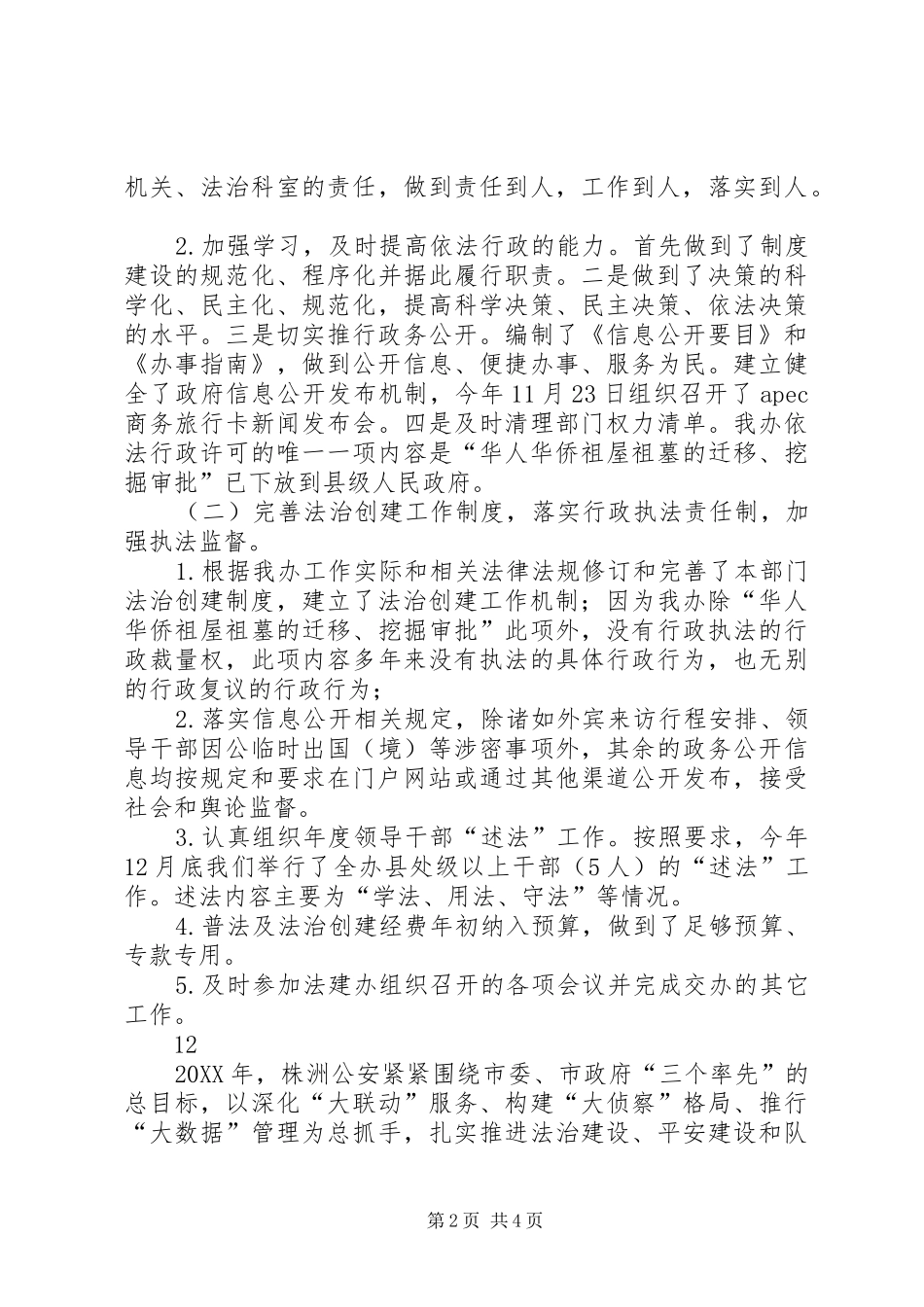 机关、法治科室的责任，做到责任到人，工作到人，落实到人。

2.加强学习，及时提高依法行政的能力。首先做到了制度建设的规范化、程序化并据此履行职责。二是做到了决策的科学化、民主化、规范化，提高科学决策、民主决策、依法决策的水平。三是切实推行政务公开。编制了《信息公开要目》和《办事指南》，做到公开信息、便捷办事、服务为民。建立健全了政府信息公开发布机制，今年11月23日组织召开了apec商务旅行卡新闻发布会。四是及时清理部门权力清单。我办依法行政许可的唯一一项内容是“华人华侨祖屋祖墓的迁移、挖掘审批”已下放到县级人民政府。

（二）完善法治创建工作制度，落实行政执法责任制，加强执法监督。

1.根据我办工作实际和相关法律法规修订和完善了本部门法治创建制度，建立了法治创建工作机制；因为我办除“华人华侨祖屋祖墓的迁移、挖掘审批”此项外，没有行政执法的行政裁量权，此项内容多年来没有执法的具体行政行为，也无别的行政复议的行政行为；

2.落实信息公开相关规定，除诸如外宾来访行程安排、领导干部因公临时出国（境）等涉密事项外，其余的政务公开信息均按规定和要求在门户网站或通过其他渠道公开发布，接受社会和舆论监督。

3.认真组织年度领导干部“述法”工作。按照要求，今年12月底我们举行了全办县处级以上干部（5人）的“述法”工作。述法内容主要为“学法、用法、守法”等情况。

4.普法及法治创建经费年初纳入预算，做到了足够预算、专款专用。

5.及时参加法建办组织召开的各项会议并完成交办的其它工作。

12

20XX年，株洲公安紧紧围绕市委、市政府“三个率先”的总目标，以深化“大联动”服务、构建“大侦察”格局、推行“大数据”管理为总抓手，扎实推进法治建设、平安建设和队

第2页 共4页